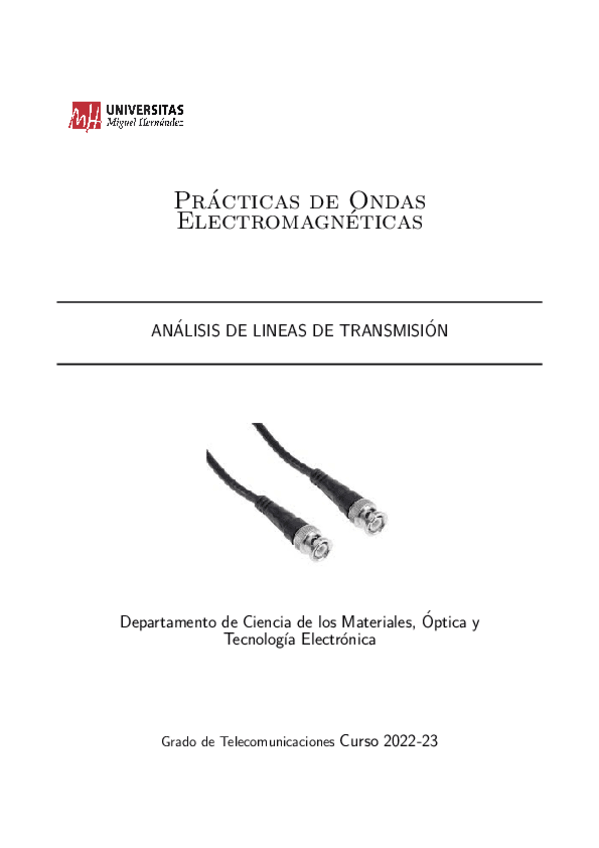 UNIVERSITAS
Miguel Hernández

Prácticas de Ondas Electromagnéticas

ANÁLISIS DE LINEAS DE TRANSMISIÓN

Departamento de Ciencia de los Materiales, Óptica y Tecnología Electrónica

Grado de Telecomunicaciones Curso 2022-23